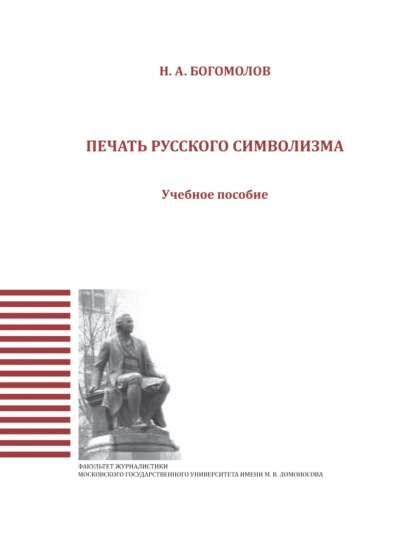 Н. А. БОГОМОЛОВ

ПЕЧАТЬ РУССКОГО СИМВОЛИЗМА

Учебное пособие

ФАКУЛЬТЕТ ЖУРНАЛИСТИКИ
МОСКОВСКОГО ГОСУДАРСТВЕННОГО УНИВЕРСИТЕТА ИМЕНИ М. В. ЛОМОНОСОВА